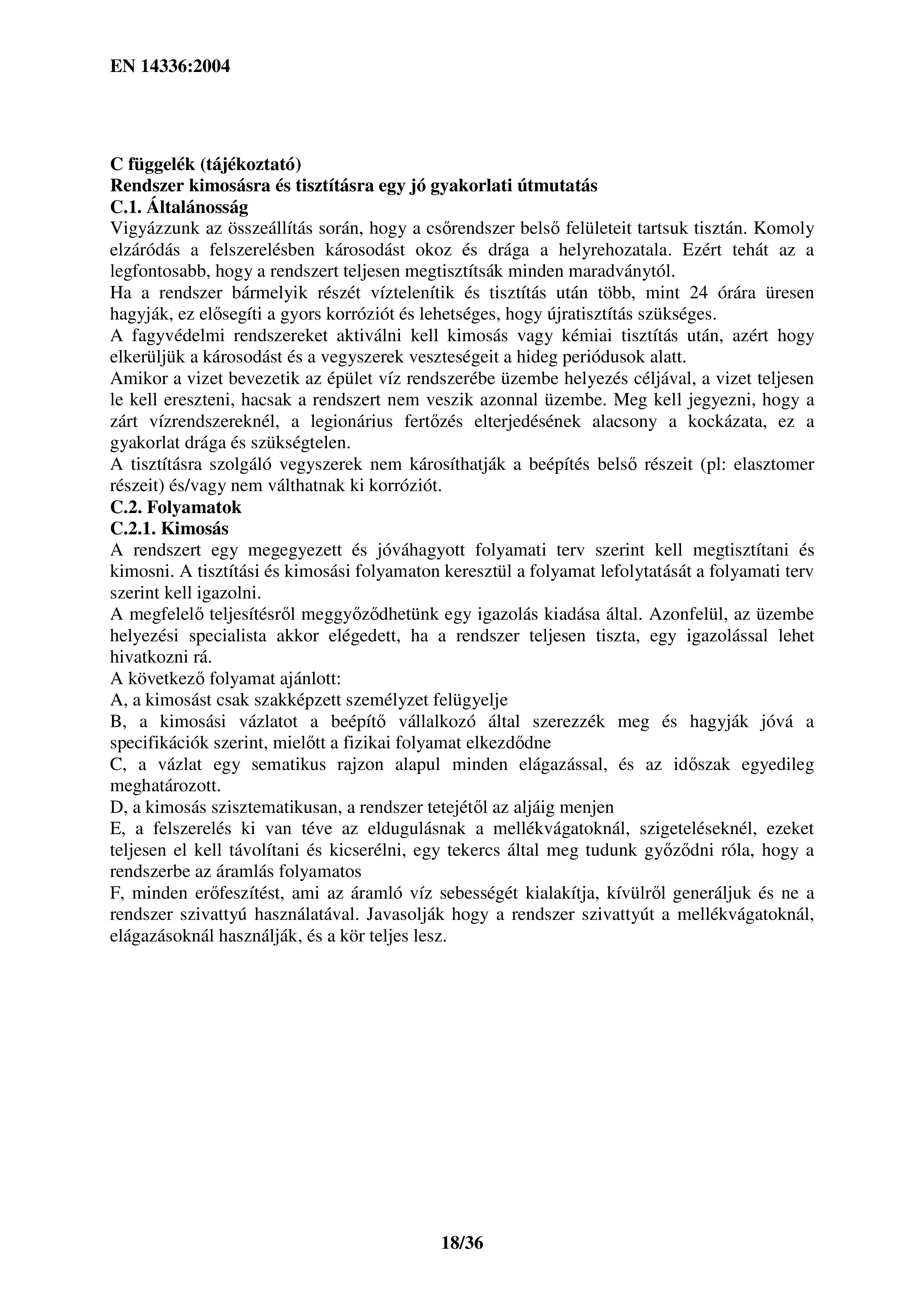 EN 14336:2004

C függelék (tájékoztató)
Rendszer kimosásra és tisztításra egy jó gyakorlati útmutatás
C.1. Általánosság
Vigyázzunk az összeállítás során, hogy a csőrendszer belső felületeit tartsuk tisztán. Komoly elzáródás a felszerelésben károsodást okoz és drága a helyrehozatala. Ezért tehát az a legfontosabb, hogy a rendszert teljesen megtisztítsák minden maradványtól.
Ha a rendszer bármelyik részét víztelenítik és tisztítás után több, mint 24 órára üresen hagyják, ez elősegíti a gyors korróziót és lehetséges, hogy újratisztítás szükséges.
A fagyvédelmi rendszereket aktiválni kell kimosás vagy kémiai tisztítás után, azért hogy elkerüljük a károsodást és a vegyszerek veszteségeit a hideg periódusok alatt.
Amikor a vizet bevezetik az épület víz rendszerébe üzembe helyezés céljával, a vizet teljesen le kell ereszteni, hacsak a rendszert nem veszik azonnal üzembe. Meg kell jegyezni, hogy a zárt vízrendszereknél, a legionárius fertőzés elterjedésének alacsony a kockázata, ez a gyakorlat drága és szükségtelen.
A tisztításra szolgáló vegyszerek nem károsíthatják a beépítés belső részeit (pl: elasztomer részeit) és/vagy nem válthatnak ki korróziót.
C.2. Folyamatok
C.2.1. Kimosás
A rendszert egy megegyezett és jóváhagyott folyamati terv szerint kell megtisztítani és kimosni. A tisztítási és kimosási folyamaton keresztül a folyamat lefolytatását a folyamati terv szerint kell igazolni.
A megfelelő teljesítésről meggyőződhetünk egy igazolás kiadása által. Azonfelül, az üzembe helyezési specialista akkor elégedett, ha a rendszer teljesen tiszta, egy igazolással lehet hivatkozni rá.
A következő folyamat ajánlott:
A, a kimosást csak szakképzett személyzet felügyelje
B, a kimosási vázlatot a beépítő vállalkozó által szerezzék meg és hagyják jóvá a specifikációk szerint, mielőtt a fizikai folyamat elkezdődne
C, a vázlat egy sematikus rajzon alapul minden elágazással, és az időszak egyedileg meghatározott.
D, a kimosás szisztematikusan, a rendszer tetejétől az aljáig menjen
E, a felszerelés ki van téve az eldugulásnak a mellékvágatoknál, szigeteléseknél, ezeket teljesen el kell távolítani és kicserélni, egy tekercs által meg tudunk győződni róla, hogy a rendszerbe az áramlás folyamatos
F, minden erőfeszítést, ami az áramló víz sebességét kialakítja, kívülről generáljuk és ne a rendszer szivattyú használatával. Javasolják hogy a rendszer szivattyút a mellékvágatoknál, elágazásoknál használják, és a kör teljes lesz.

18/36